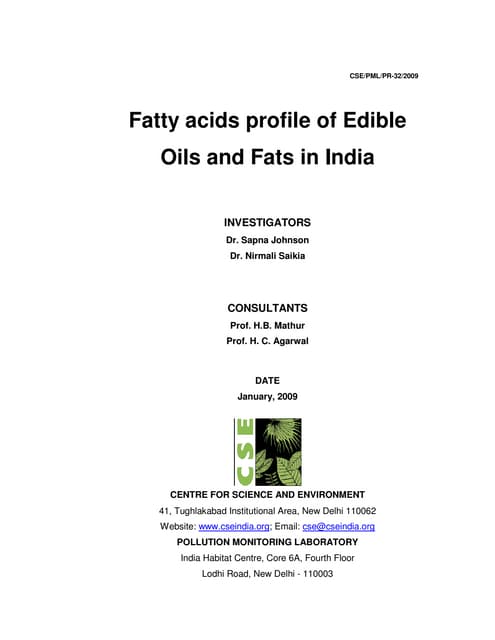 CSE/PML/PR-32/2009

Fatty acids profile of Edible Oils and Fats in India

INVESTIGATORS
Dr. Sapna Johnson
Dr. Nirmali Saikia

CONSULTANTS
Prof. H.B. Mathur
Prof. H. C. Agarwal

DATE
January, 2009

CSE

CENTRE FOR SCIENCE AND ENVIRONMENT
41, Tughlakabad Institutional Area, New Delhi 110062
Website: www.cseindia.org; Email: cse@cseindia.org
POLLUTION MONITORING LABORATORY
India Habitat Centre, Core 6A, Fourth Floor
Lodhi Road, New Delhi - 110003